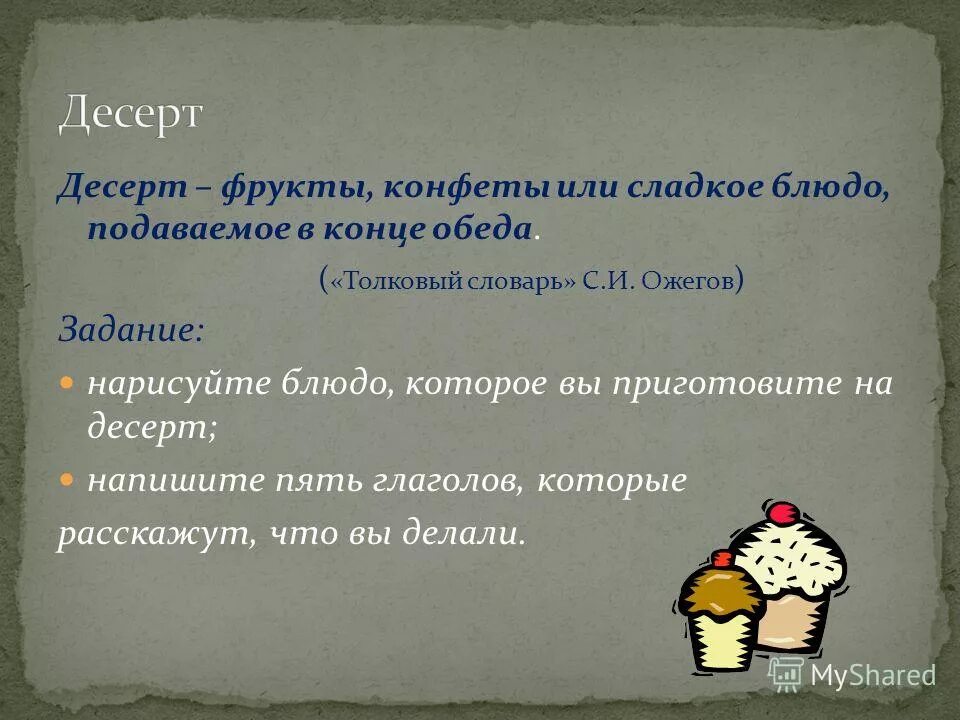 Десерт

Десерт – фрукты, конфеты или сладкое блюдо, подаваемое в конце обеда.

(«Толковый словарь» С.И. Ожегов)

Задание:

нарисуйте блюдо, которое вы приготовите на десерт;

напишите пять глаголов, которые
расскажут, что вы делали.

MyShared